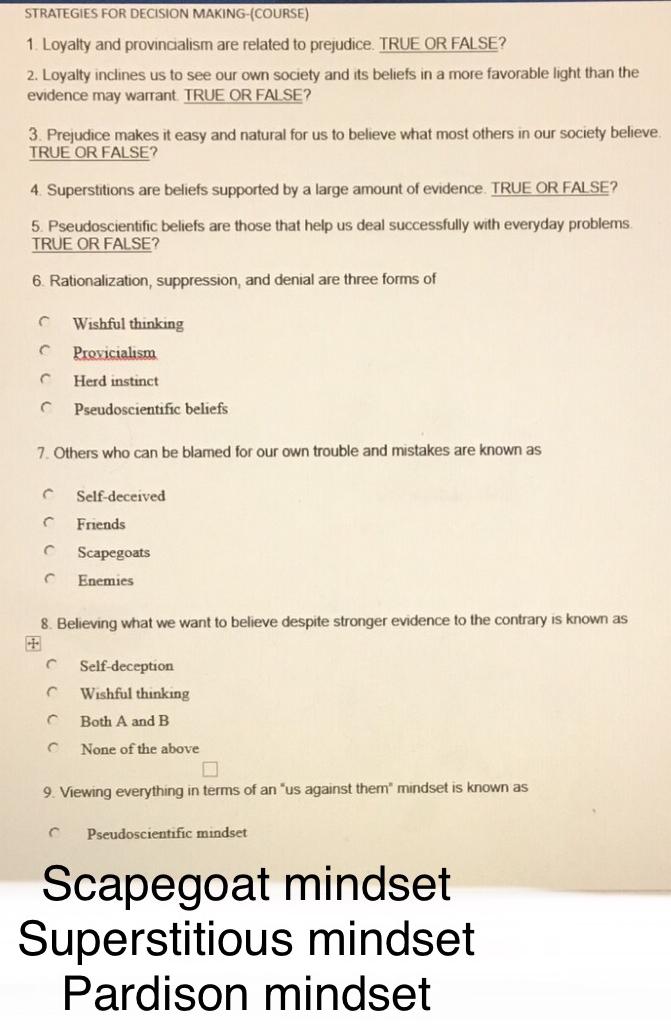 STRATEGIES FOR DECISION MAKING-(COURSE)

1. Loyalty and provincialism are related to prejudice. TRUE OR FALSE?

2. Loyalty inclines us to see our own society and its beliefs in a more favorable light than the evidence may warrant. TRUE OR FALSE?

3. Prejudice makes it easy and natural for us to believe what most others in our society believe. TRUE OR FALSE?

4. Superstitions are beliefs supported by a large amount of evidence. TRUE OR FALSE?

5. Pseudoscientific beliefs are those that help us deal successfully with everyday problems. TRUE OR FALSE?

6. Rationalization, suppression, and denial are three forms of

Wishful thinking
Provicialism
Herd instinct
Pseudoscientific beliefs

7. Others who can be blamed for our own trouble and mistakes are known as

Self-deceived
Friends
Scapegoats
Enemies

8. Believing what we want to believe despite stronger evidence to the contrary is known as

Self-deception
Wishful thinking
Both A and B
None of the above

9. Viewing everything in terms of an "us against them" mindset is known as

Pseudoscientific mindset

Scapegoat mindset
Superstitious mindset
Pardison mindset